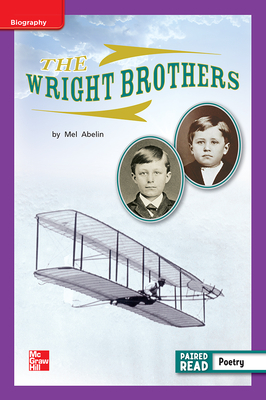 Biography

THE WRIGHT BROTHERS

by Mel Abelin

Mc Graw Hill

PAIRED READ Poetry